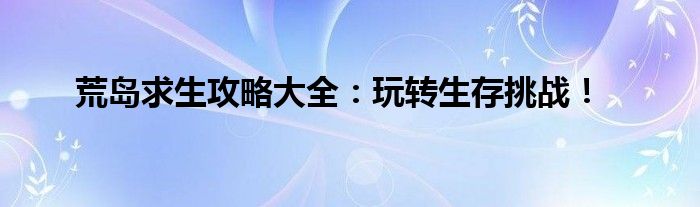 荒岛求生攻略大全：玩转生存挑战！